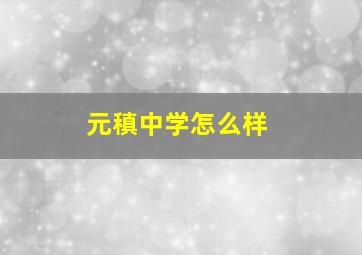 元稹中学怎么样